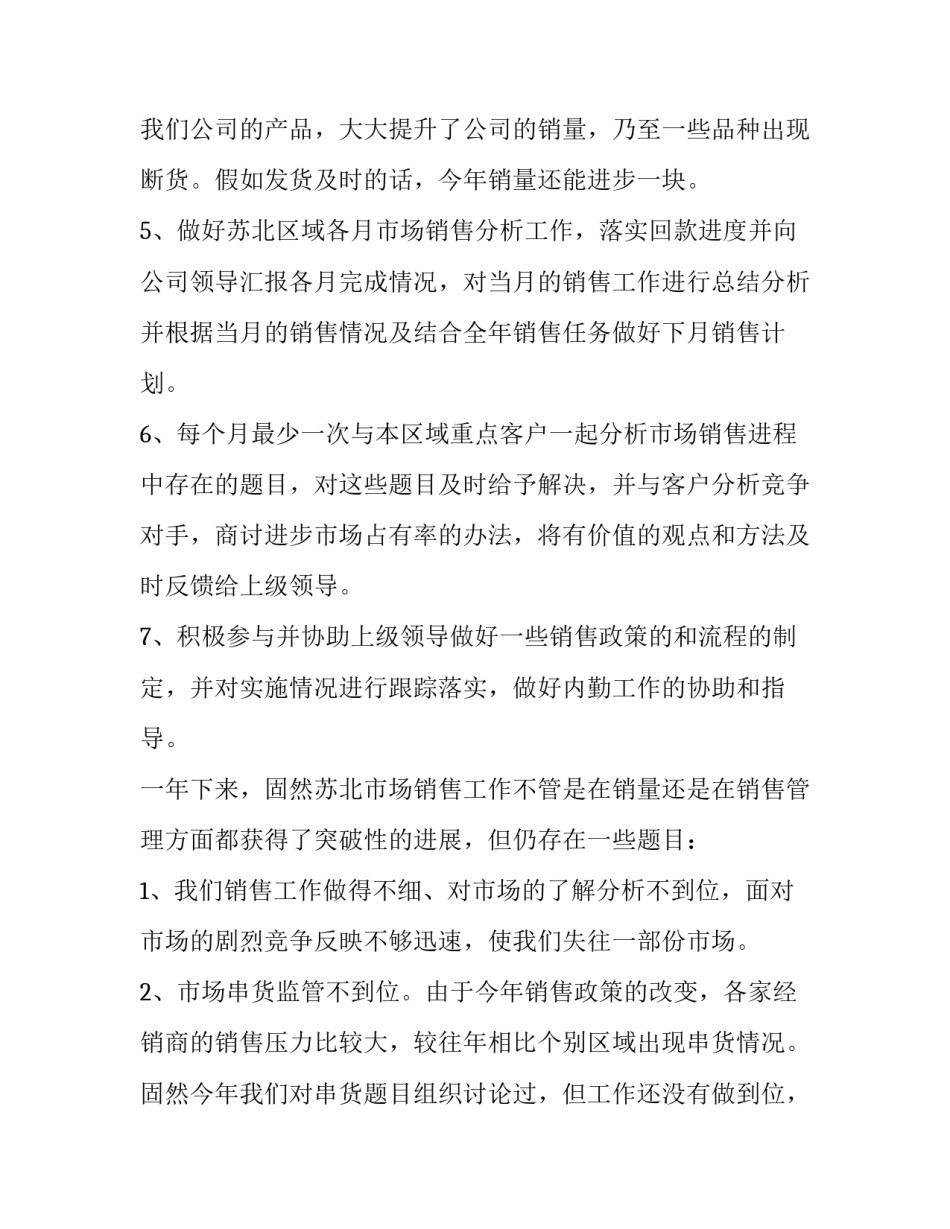 我们公司的产品，大大提升了公司的销量，乃至一些品种出现断货。假如发货及时的话，今年销量还能进步一块。

5、做好苏北区域各月市场销售分析工作，落实回款进度并向公司领导汇报各月完成情况，对当月的销售工作进行总结分析并根据当月的销售情况及结合全年销售任务做好下月销售计划。

6、每个月最少一次与本区域重点客户一起分析市场销售进程中存在的题目，对这些题目及时给予解决，并与客户分析竞争对手，商讨进步市场占有率的办法，将有价值的观点和方法及时反馈给上级领导。

7、积极参与并协助上级领导做好一些销售政策的和流程的制定，并对实施情况进行跟踪落实，做好内勤工作的协助和指导。

一年下来，固然苏北市场销售工作不管是在销量还是在销售管理方面都获得了突破性的进展，但仍存在一些题目：

1、我们销售工作做得不细、对市场的了解分析不到位，面对市场的剧烈竞争反映不够迅速，使我们失往一部份市场。

2、市场串货监管不到位。由于今年销售政策的改变，各家经销商的销售压力比较大，较往年相比个别区域出现串货情况。固然今年我们对串货题目组织讨论过，但工作还没有做到位，